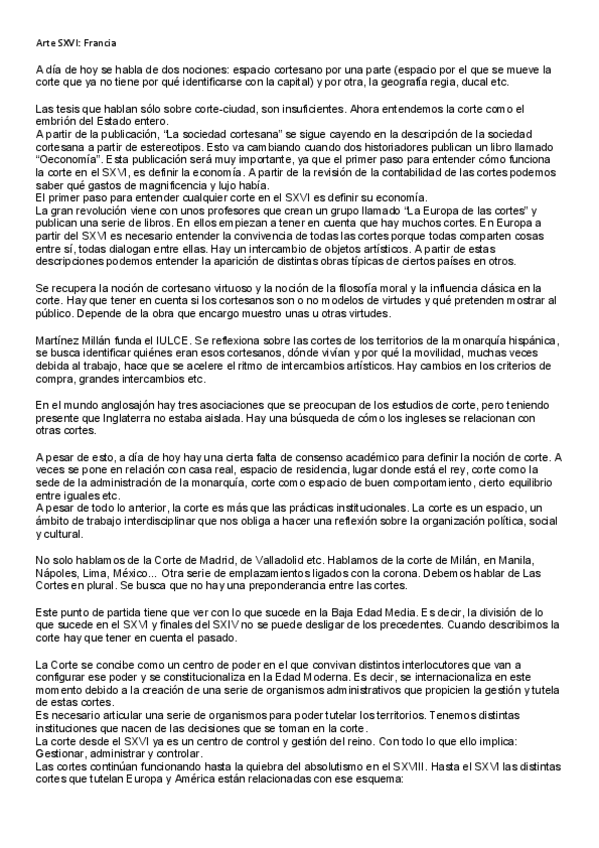 Arte SXVI: Francia

A día de hoy se habla de dos nociones: espacio cortesano por una parte (espacio por el que se mueve la corte que ya no tiene por qué identificarse con la capital) y por otra, la geografía regia, ducal etc.

Las tesis que hablan sólo sobre corte-ciudad, son insuficientes. Ahora entendemos la corte como el embrión del Estado entero.
A partir de la publicación, "La sociedad cortesana" se sigue cayendo en la descripción de la sociedad cortesana a partir de estereotipos. Esto va cambiando cuando dos historiadores publican un libro llamado "Oeconomía". Esta publicación será muy importante, ya que el primer paso para entender cómo funciona la corte en el SXVI, es definir la economía. A partir de la revisión de la contabilidad de las cortes podemos saber qué gastos de magnificencia y lujo había.
El primer paso para entender cualquier corte en el SXVI es definir su economía.
La gran revolución viene con unos profesores que crean un grupo llamado "La Europa de las cortes" y publican una serie de libros. En ellos empiezan a tener en cuenta que hay muchos cortes. En Europa a partir del SXVI es necesario entender la convivencia de todas las cortes porque todas comparten cosas entre sí, todas dialogan entre ellas. Hay un intercambio de objetos artísticos. A partir de estas descripciones podemos entender la aparición de distintas obras típicas de ciertos países en otros.

Se recupera la noción de cortesano virtuoso y la noción de la filosofía moral y la influencia clásica en la corte. Hay que tener en cuenta si los cortesanos son o no modelos de virtudes y qué pretenden mostrar al público. Depende de la obra que encargo muestro unas u otras virtudes.

Martínez Millán funda el IULCE. Se reflexiona sobre las cortes de los territorios de la monarquía hispánica, se busca identificar quiénes eran esos cortesanos, dónde vivían y por qué la movilidad, muchas veces debida al trabajo, hace que se acelere el ritmo de intercambios artísticos. Hay cambios en los criterios de compra, grandes intercambios etc.

En el mundo anglosajón hay tres asociaciones que se preocupan de los estudios de corte, pero teniendo presente que Inglaterra no estaba aislada. Hay una búsqueda de cómo los ingleses se relacionan con otras cortes.

A pesar de esto, a día de hoy hay una cierta falta de consenso académico para definir la noción de corte. A veces se pone en relación con casa real, espacio de residencia, lugar donde está el rey, corte como la sede de la administración de la monarquía, corte como espacio de buen comportamiento, cierto equilibrio entre iguales etc.
A pesar de todo lo anterior, la corte es más que las prácticas institucionales. La corte es un espacio, un ámbito de trabajo interdisciplinar que nos obliga a hacer una reflexión sobre la organización política, social y cultural.

No solo hablamos de la Corte de Madrid, de Valladolid etc. Hablamos de la corte de Milán, en Manila, Nápoles, Lima, México... Otra serie de emplazamientos ligados con la corona. Debemos hablar de Las Cortes en plural. Se busca que no hay una preponderancia entre las cortes.

Este punto de partida tiene que ver con lo que sucede en la Baja Edad Media. Es decir, la división de lo que sucede en el SXVI y finales del SXIV no se puede desligar de los precedentes. Cuando describimos la corte hay que tener en cuenta el pasado.

La Corte se concibe como un centro de poder en el que convivan distintos interlocutores que van a configurar ese poder y se constitucionaliza en la Edad Moderna. Es decir, se internacionaliza en este momento debido a la creación de una serie de organismos administrativos que propicien la gestión y tutela de estas cortes.
Es necesario articular una serie de organismos para poder tutelar los territorios. Tenemos distintas instituciones que nacen de las decisiones que se toman en la corte.
La corte desde el SXVI ya es un centro de control y gestión del reino. Con todo lo que ello implica: Gestionar, administrar y controlar.
Las cortes continúan funcionando hasta la quiebra del absolutismo en el SXVIII. Hasta el SXVI las distintas cortes que tutelan Europa y América están relacionadas con ese esquema: